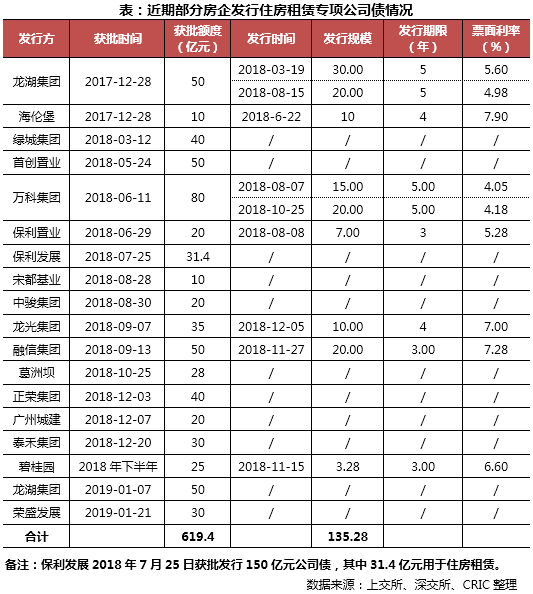 表：近期部分房企发行住房租赁专项公司债情况

| 发行方 | 获批时间 | 获批额度（亿元） | 发行时间 | 发行规模 | 发行期限（年） | 票面利率（%） |
|---|---|---|---|---|---|---|
| 龙湖集团 | 2017-12-28 | 50 | 2018-03-19 | 30.00 | 5 | 5.60 |
| | | | 2018-08-15 | 20.00 | 5 | 4.98 |
| 海伦堡 | 2017-12-28 | 10 | 2018-6-22 | 10 | 4 | 7.90 |
| 绿城集团 | 2018-03-12 | 40 | / | / | / | / |
| 首创置业 | 2018-05-24 | 50 | / | / | / | / |
| 万科集团 | 2018-06-11 | 80 | 2018-08-07 | 15.00 | 5.00 | 4.05 |
| | | | 2018-10-25 | 20.00 | 5.00 | 4.18 |
| 保利置业 | 2018-06-29 | 20 | 2018-08-08 | 7.00 | 3 | 5.28 |
| 保利发展 | 2018-07-25 | 31.4 | / | / | / | / |
| 宋都基业 | 2018-08-28 | 10 | / | / | / | / |
| 中骏集团 | 2018-08-30 | 20 | / | / | / | / |
| 龙光集团 | 2018-09-07 | 35 | 2018-12-05 | 10.00 | 4 | 7.00 |
| 融信集团 | 2018-09-13 | 50 | 2018-11-27 | 20.00 | 3.00 | 7.28 |
| 葛洲坝 | 2018-10-25 | 28 | / | / | / | / |
| 正荣集团 | 2018-12-03 | 40 | / | / | / | / |
| 广州城建 | 2018-12-07 | 20 | / | / | / | / |
| 泰禾集团 | 2018-12-20 | 30 | / | / | / | / |
| 碧桂园 | 2018 年下半年 | 25 | 2018-11-15 | 3.28 | 3.00 | 6.60 |
| 龙湖集团 | 2019-01-07 | 50 | / | / | / | / |
| 荣盛发展 | 2019-01-21 | 30 | / | / | / | / |
| 合计 | | 619.4 | | 135.28 | | |

备注：保利发展 2018 年 7 月 25 日获批发行 150 亿元公司债，其中 31.4 亿元用于住房租赁。

数据来源：上交所、深交所、CRIC 整理